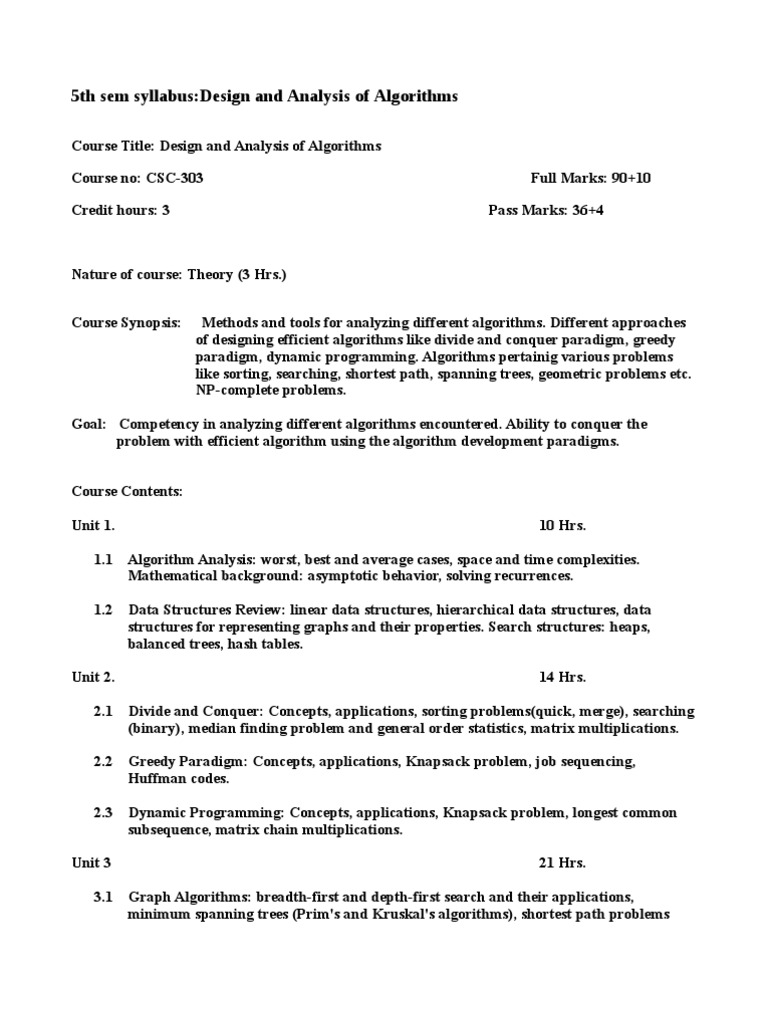 5th sem syllabus:Design and Analysis of Algorithms

Course Title: Design and Analysis of Algorithms

Course no: CSC-303 Full Marks: 90+10

Credit hours: 3 Pass Marks: 36+4

Nature of course: Theory (3 Hrs.)

Course Synopsis: Methods and tools for analyzing different algorithms. Different approaches of designing efficient algorithms like divide and conquer paradigm, greedy paradigm, dynamic programming. Algorithms pertainig various problems like sorting, searching, shortest path, spanning trees, geometric problems etc. NP-complete problems.

Goal: Competency in analyzing different algorithms encountered. Ability to conquer the problem with efficient algorithm using the algorithm development paradigms.

Course Contents:

Unit 1. 10 Hrs.

1.1 Algorithm Analysis: worst, best and average cases, space and time complexities. Mathematical background: asymptotic behavior, solving recurrences.

1.2 Data Structures Review: linear data structures, hierarchical data structures, data structures for representing graphs and their properties. Search structures: heaps, balanced trees, hash tables.

Unit 2. 14 Hrs.

2.1 Divide and Conquer: Concepts, applications, sorting problems(quick, merge), searching (binary), median finding problem and general order statistics, matrix multiplications.

2.2 Greedy Paradigm: Concepts, applications, Knapsack problem, job sequencing, Huffman codes.

2.3 Dynamic Programming: Concepts, applications, Knapsack problem, longest common subsequence, matrix chain multiplications.

Unit 3 21 Hrs.

3.1 Graph Algorithms: breadth-first and depth-first search and their applications, minimum spanning trees (Prim's and Kruskal's algorithms), shortest path problems